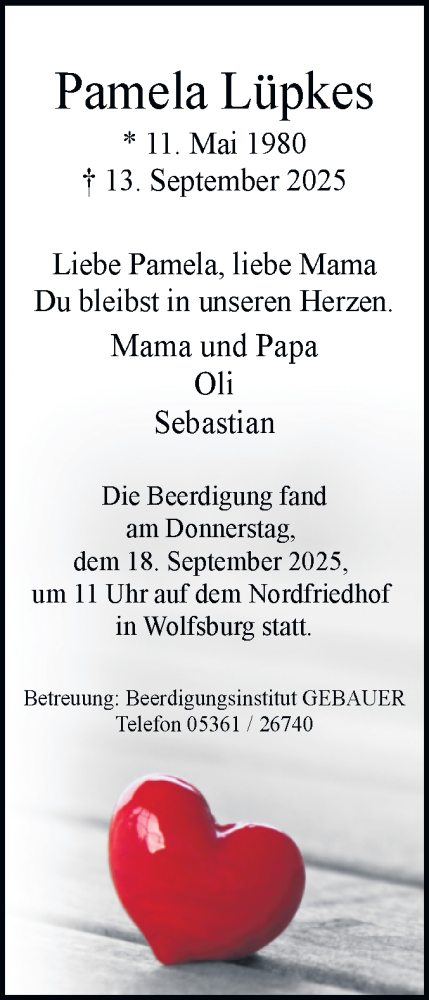 Pamela Lüpkes
* 11. Mai 1980
† 13. September 2025

Liebe Pamela, liebe Mama
Du bleibst in unseren Herzen.

Mama und Papa
Oli
Sebastian

Die Beerdigung fand am Donnerstag, dem 18. September 2025, um 11 Uhr auf dem Nordfriedhof in Wolfsburg statt.

Betreuung: Beerdigungsinstitut GEBAUER
Telefon 05361 / 26740